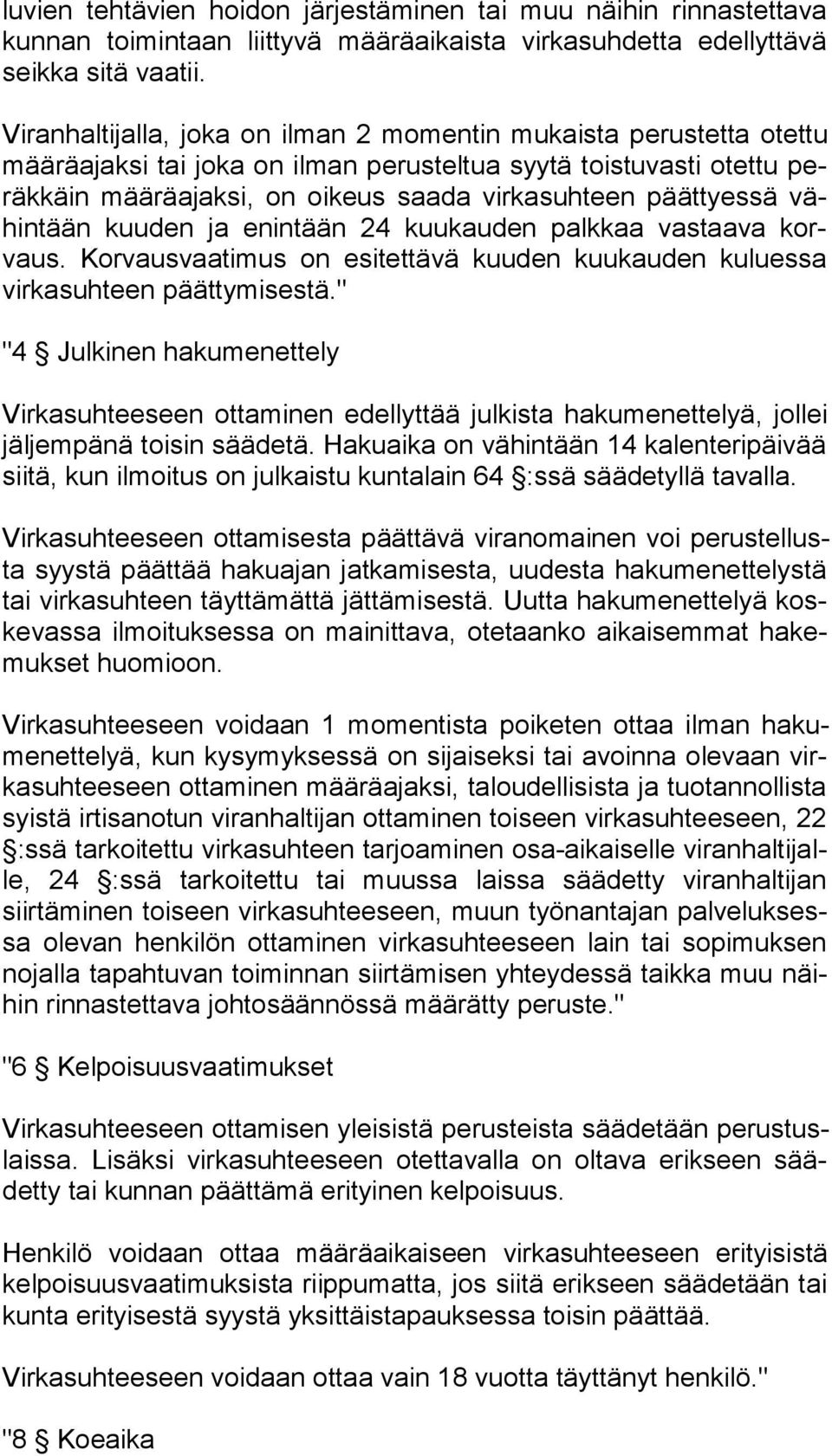 luvien tehtävien hoidon järjestäminen tai muu näihin rinnastettava kunnan toimintaan liittyvä määräaikaista virkasuhdetta edellyttävä seikka sitä vaatii.

Viranhaltijalla, joka on ilman 2 momentin mukaista perustetta otettu määräajaksi tai joka on ilman perusteltua syytä toistuvasti otettu peräkkäin määräajaksi, on oikeus saada virkasuhteen päättyessä vähintään kuuden ja enintään 24 kuukauden palkkaa vastaava korvaus. Korvausvaatimus on esitettävä kuuden kuukauden kuluessa virkasuhteen päättymisestä."

"4 § Julkinen hakumenettely

Virkasuhteeseen ottaminen edellyttää julkista hakumenettelyä, jollei jäljempänä toisin säädetä. Hakuaika on vähintään 14 kalenteripäivää siitä, kun ilmoitus on julkaistu kuntalain 64 §:ssä säädetyllä tavalla.

Virkasuhteeseen ottamisesta päättävä viranomainen voi perustellusta syystä päättää hakuajan jatkamisesta, uudesta hakumenettelystä tai virkasuhteen täyttämättä jättämisestä. Uutta hakumenettelyä koskevassa ilmoituksessa on mainittava, otetaanko aikaisemmat hakemukset huomioon.

Virkasuhteeseen voidaan 1 momentista poiketen ottaa ilman hakumenettelyä, kun kysymyksessä on sijaiseksi tai avoinna olevaan virkasuhteeseen ottaminen määräajaksi, taloudellisista ja tuotannollista syistä irtisanotun viranhaltijan ottaminen toiseen virkasuhteeseen, 22 §:ssä tarkoitettu virkasuhteen tarjoaminen osa-aikaiselle viranhaltijalle, 24 §:ssä tarkoitettu tai muussa laissa säädetty viranhaltijan siirtäminen toiseen virkasuhteeseen, muun työnantajan palveluksessa olevan henkilön ottaminen virkasuhteeseen lain tai sopimuksen nojalla tapahtuvan toiminnan siirtämisen yhteydessä taikka muu näihin rinnastettava johtosäännössä määrätty peruste."

"6 § Kelpoisuusvaatimukset

Virkasuhteeseen ottamisen yleisistä perusteista säädetään perustuslaissa. Lisäksi virkasuhteeseen otettavalla on oltava erikseen säädetty tai kunnan päättämä erityinen kelpoisuus.

Henkilö voidaan ottaa määräaikaiseen virkasuhteeseen erityisistä kelpoisuusvaatimuksista riippumatta, jos siitä erikseen säädetään tai kunta erityisestä syystä yksittäistapauksessa toisin päättää.

Virkasuhteeseen voidaan ottaa vain 18 vuotta täyttänyt henkilö."

"8 § Koeaika